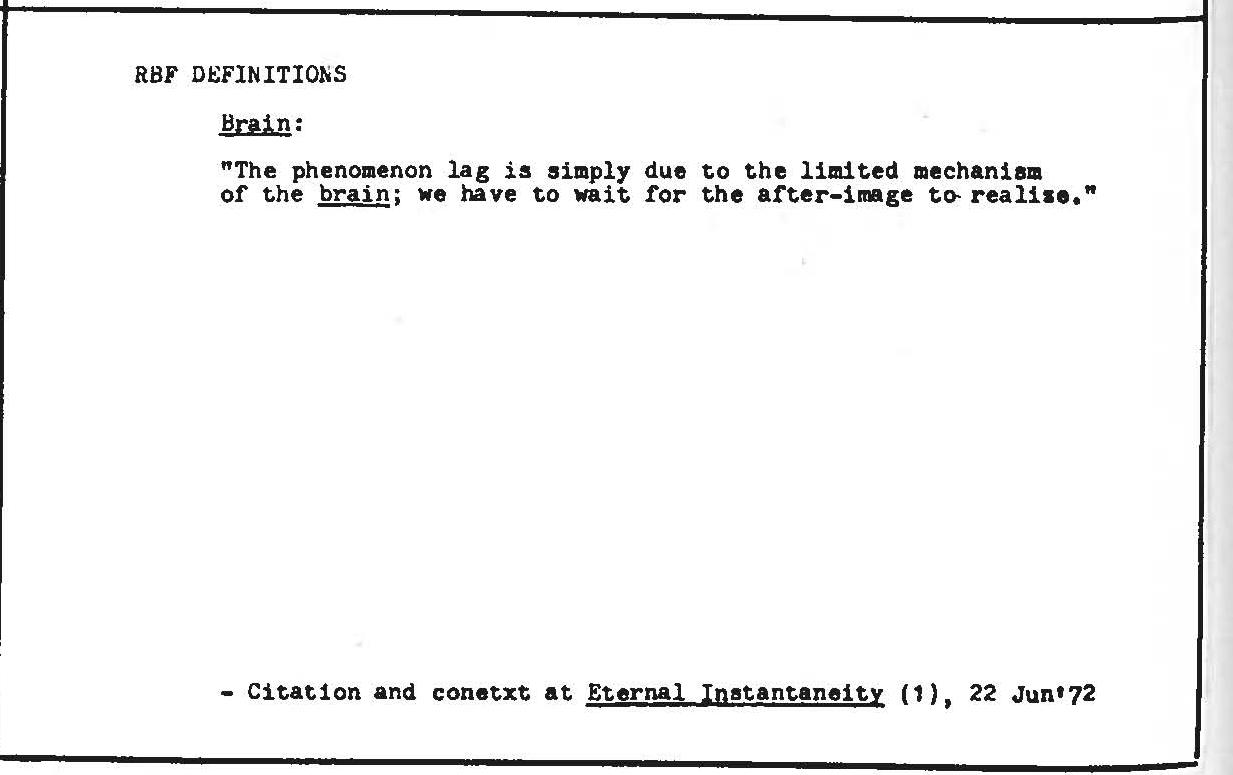 RBF DEFINITIONS

Brain:

"The phenomenon lag is simply due to the limited mechanism of the brain; we have to wait for the after-image to realise."

- Citation and conetxt at Eternal Instantaneity (1), 22 Jun'72